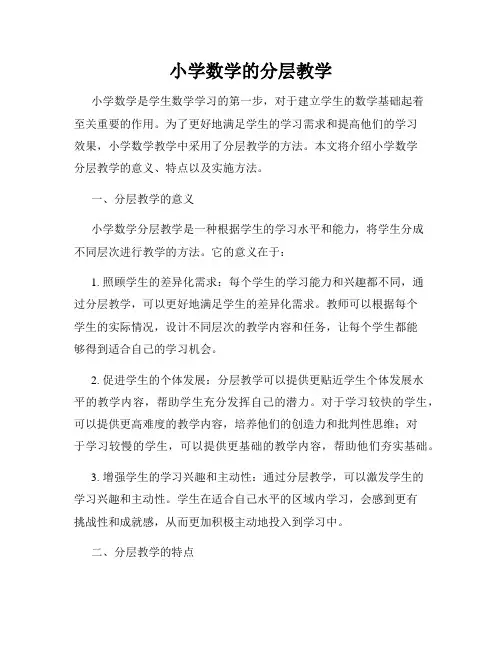 小学数学的分层教学

小学数学是学生数学学习的第一步，对于建立学生的数学基础起着至关重要的作用。为了更好地满足学生的学习需求和提高他们的学习效果，小学数学教学中采用了分层教学的方法。本文将介绍小学数学分层教学的意义、特点以及实施方法。

一、分层教学的意义

小学数学分层教学是一种根据学生的学习水平和能力，将学生分成不同层次进行教学的方法。它的意义在于：

1. 照顾学生的差异化需求：每个学生的学习能力和兴趣都不同，通过分层教学，可以更好地满足学生的差异化需求。教师可以根据每个学生的实际情况，设计不同层次的教学内容和任务，让每个学生都能够得到适合自己的学习机会。

2. 促进学生的个体发展：分层教学可以提供更贴近学生个体发展水平的教学内容，帮助学生充分发挥自己的潜力。对于学习较快的学生，可以提供更高难度的教学内容，培养他们的创造力和批判性思维；对于学习较慢的学生，可以提供更基础的教学内容，帮助他们夯实基础。

3. 增强学生的学习兴趣和主动性：通过分层教学，可以激发学生的学习兴趣和主动性。学生在适合自己水平的区域内学习，会感到更有挑战性和成就感，从而更加积极主动地投入到学习中。

二、分层教学的特点